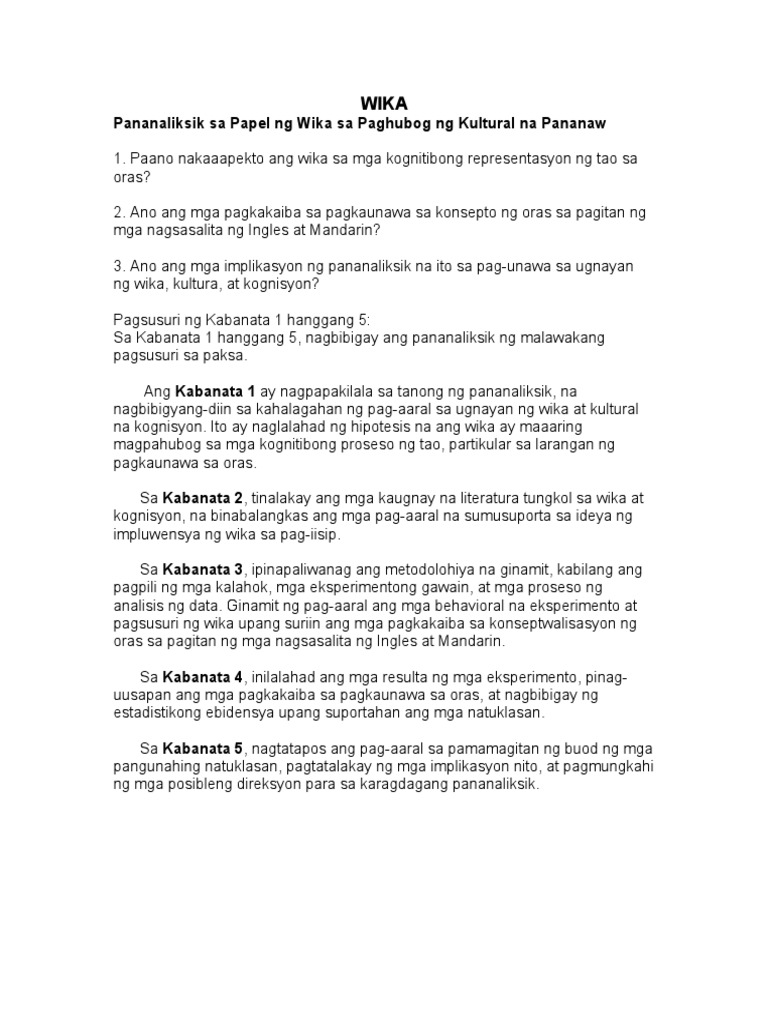 WIKA

Pananaliksik sa Papel ng Wika sa Paghubog ng Kultural na Pananaw

1. Paano nakaaapekto ang wika sa mga kognitibong representasyon ng tao sa oras?

2. Ano ang mga pagkakaiba sa pagkaunawa sa konsepto ng oras sa pagitan ng mga nagsasalita ng Ingles at Mandarin?

3. Ano ang mga implikasyon ng pananaliksik na ito sa pag-unawa sa ugnayan ng wika, kultura, at kognisyon?

Pagsusuri ng Kabanata 1 hanggang 5:
Sa Kabanata 1 hanggang 5, nagbibigay ang pananaliksik ng malawakang pagsusuri sa paksa.

Ang Kabanata 1 ay nagpapakilala sa tanong ng pananaliksik, na nagbibigyang-diin sa kahalagahan ng pag-aaral sa ugnayan ng wika at kultural na kognisyon. Ito ay naglalahad ng hipotesis na ang wika ay maaaring magpahubog sa mga kognitibong proseso ng tao, partikular sa larangan ng pagkaunawa sa oras.

Sa Kabanata 2, tinalakay ang mga kaugnay na literatura tungkol sa wika at kognisyon, na binabalangkas ang mga pag-aaral na sumusuporta sa ideya ng impluwensya ng wika sa pag-iisip.

Sa Kabanata 3, ipinapaliwanag ang metodolohiya na ginamit, kabilang ang pagpili ng mga kalahok, mga eksperimentong gawain, at mga proseso ng analisis ng data. Ginamit ng pag-aaral ang mga behavioral na eksperimento at pagsusuri ng wika upang suriin ang mga pagkakaiba sa konseptwalisasyon ng oras sa pagitan ng mga nagsasalita ng Ingles at Mandarin.

Sa Kabanata 4, inilalahad ang mga resulta ng mga eksperimento, pinag-uusapan ang mga pagkakaiba sa pagkaunawa sa oras, at nagbibigay ng estadistikong ebidensya upang suportahan ang mga natuklasan.

Sa Kabanata 5, nagtatapos ang pag-aaral sa pamamagitan ng buod ng mga pangunahing natuklasan, pagtatalakay ng mga implikasyon nito, at pagmungkahi ng mga posibleng direksyon para sa karagdagang pananaliksik.